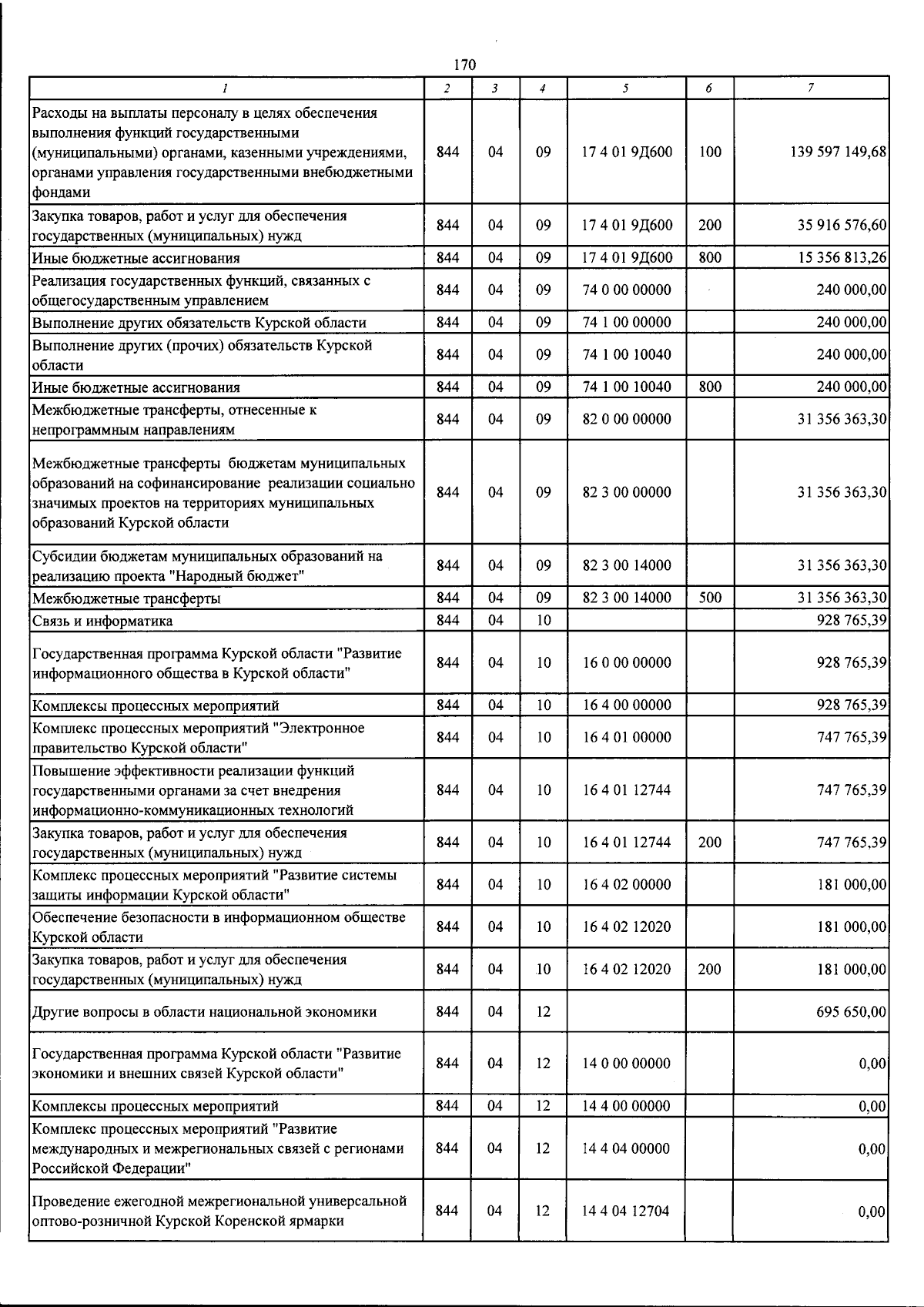 170

| 1 | 2 | 3 | 4 | 5 | 6 | 7 |
|---|---|---|---|---|---|---|
| Расходы на выплаты персоналу в целях обеспечения выполнения функций государственными (муниципальными) органами, казенными учреждениями, органами управления государственными внебюджетными фондами | 844 | 04 | 09 | 17 4 01 9Д600 | 100 | 139 597 149,68 |
| Закупка товаров, работ и услуг для обеспечения государственных (муниципальных) нужд | 844 | 04 | 09 | 17 4 01 9Д600 | 200 | 35 916 576,60 |
| Иные бюджетные ассигнования | 844 | 04 | 09 | 17 4 01 9Д600 | 800 | 15 356 813,26 |
| Реализация государственных функций, связанных с общегосударственным управлением | 844 | 04 | 09 | 74 0 00 00000 |  | 240 000,00 |
| Выполнение других обязательств Курской области | 844 | 04 | 09 | 74 1 00 00000 |  | 240 000,00 |
| Выполнение других (прочих) обязательств Курской области | 844 | 04 | 09 | 74 1 00 10040 |  | 240 000,00 |
| Иные бюджетные ассигнования | 844 | 04 | 09 | 74 1 00 10040 | 800 | 240 000,00 |
| Межбюджетные трансферты, отнесенные к непрограммным направлениям | 844 | 04 | 09 | 82 0 00 00000 |  | 31 356 363,30 |
| Межбюджетные трансферты бюджетам муниципальных образований на софинансирование реализации социально значимых проектов на территориях муниципальных образований Курской области | 844 | 04 | 09 | 82 3 00 00000 |  | 31 356 363,30 |
| Субсидии бюджетам муниципальных образований на реализацию проекта "Народный бюджет" | 844 | 04 | 09 | 82 3 00 14000 |  | 31 356 363,30 |
| Межбюджетные трансферты | 844 | 04 | 09 | 82 3 00 14000 | 500 | 31 356 363,30 |
| Связь и информатика | 844 | 04 | 10 |  |  | 928 765,39 |
| Государственная программа Курской области "Развитие информационного общества в Курской области" | 844 | 04 | 10 | 16 0 00 00000 |  | 928 765,39 |
| Комплексы процессных мероприятий | 844 | 04 | 10 | 16 4 00 00000 |  | 928 765,39 |
| Комплекс процессных мероприятий "Электронное правительство Курской области" | 844 | 04 | 10 | 16 4 01 00000 |  | 747 765,39 |
| Повышение эффективности реализации функций государственными органами за счет внедрения информационно-коммуникационных технологий | 844 | 04 | 10 | 16 4 01 12744 |  | 747 765,39 |
| Закупка товаров, работ и услуг для обеспечения государственных (муниципальных) нужд | 844 | 04 | 10 | 16 4 01 12744 | 200 | 747 765,39 |
| Комплекс процессных мероприятий "Развитие системы защиты информации Курской области" | 844 | 04 | 10 | 16 4 02 00000 |  | 181 000,00 |
| Обеспечение безопасности в информационном обществе Курской области | 844 | 04 | 10 | 16 4 02 12020 |  | 181 000,00 |
| Закупка товаров, работ и услуг для обеспечения государственных (муниципальных) нужд | 844 | 04 | 10 | 16 4 02 12020 | 200 | 181 000,00 |
| Другие вопросы в области национальной экономики | 844 | 04 | 12 |  |  | 695 650,00 |
| Государственная программа Курской области "Развитие экономики и внешних связей Курской области" | 844 | 04 | 12 | 14 0 00 00000 |  | 0,00 |
| Комплексы процессных мероприятий | 844 | 04 | 12 | 14 4 00 00000 |  | 0,00 |
| Комплекс процессных мероприятий "Развитие международных и межрегиональных связей с регионами Российской Федерации" | 844 | 04 | 12 | 14 4 04 00000 |  | 0,00 |
| Проведение ежегодной межрегиональной универсальной оптово-розничной Курской Коренской ярмарки | 844 | 04 | 12 | 14 4 04 12704 |  | 0,00 |